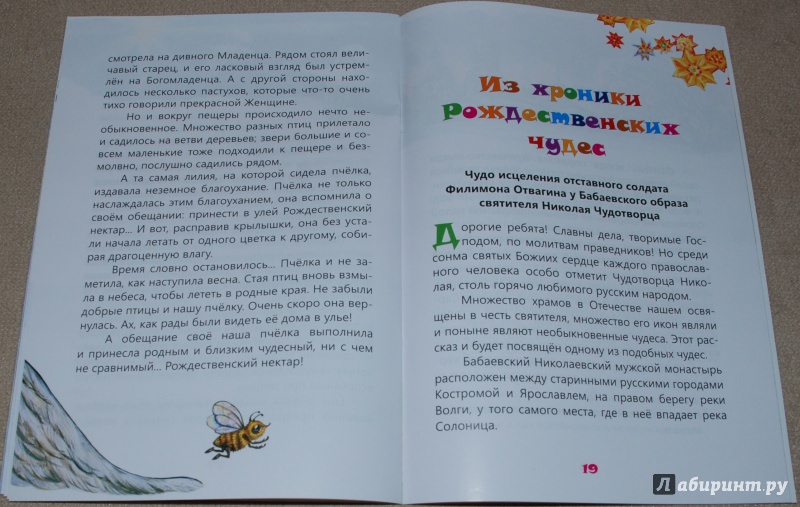 смотрела на дивного Младенца. Рядом стоял величавый старец, и его ласковый взгляд был устремлён на Богомладенца. А с другой стороны находилось несколько пастухов, которые что-то очень тихо говорили прекрасной Женщине.

Но и вокруг пещеры происходило нечто необыкновенное. Множество разных птиц прилетало и садилось на ветви деревьев; звери большие и совсем маленькие тоже подходили к пещере и безмолвно, послушно садились рядом.

А та самая лилия, на которой сидела пчёлка, издавала неземное благоухание. Пчёлка не только наслаждалась этим благоуханием, она вспомнила о своём обещании: принести в улей Рождественский нектар... И вот, расправив крылышки, она без устали начала летать от одного цветка к другому, собирая драгоценную влагу.

Время словно остановилось... Пчёлка и не заметила, как наступила весна. Стая птиц вновь взмыла в небеса, чтобы лететь в родные края. Не забыли добрые птицы и нашу пчёлку. Очень скоро она вернулась. Ах, как рады были видеть её дома в улье!

А обещание своё наша пчёлка выполнила и принесла родным и близким чудесный, ни с чем не сравнимый... Рождественский нектар!

Из хроники Рождественских чудес

Чудо исцеления отставного солдата Филимона Отвагина у Бабаевского образа святителя Николая Чудотворца

Дорогие ребята! Славны дела, творимые Господом, по молитвам праведников! Но среди сонма святых Божиих сердце каждого православного человека особо отметит Чудотворца Николая, столь горячо любимого русским народом.

Множество храмов в Отечестве нашем освящены в честь святителя, множество его икон являли и поныне являют необыкновенные чудеса. Этот рассказ и будет посвящён одному из подобных чудес.

Бабаевский Николаевский мужской монастырь расположен между старинными русскими городами Костромой и Ярославлем, на правом берегу реки Волги, у того самого места, где в неё впадает река Солоница.

19

Лабиринт.ру